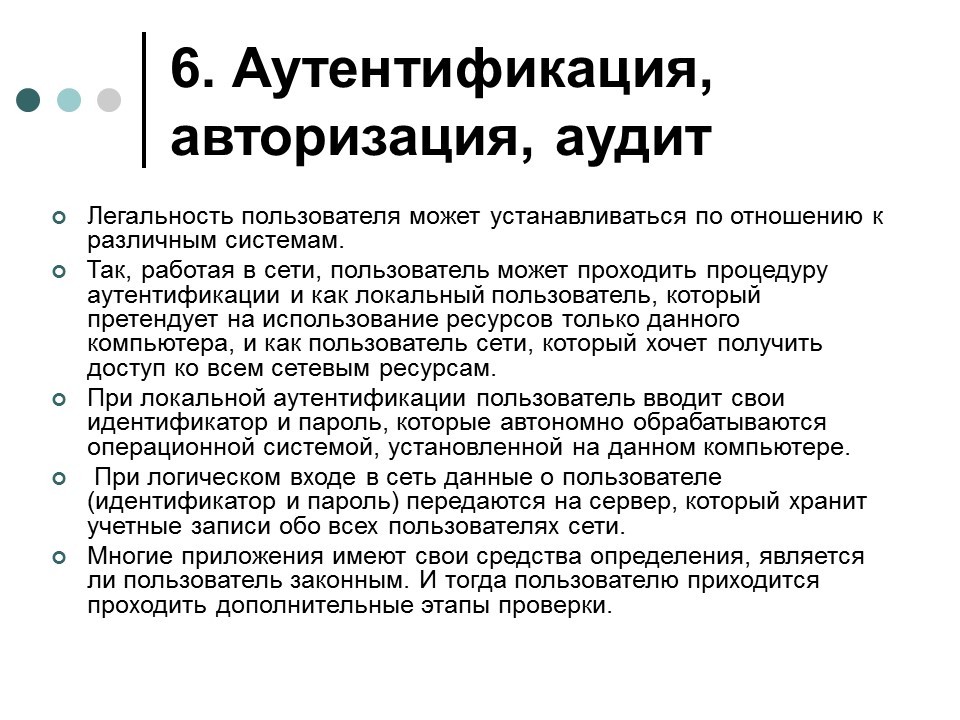 6. Аутентификация, авторизация, аудит

Легальность пользователя может устанавливаться по отношению к различным системам.

Так, работая в сети, пользователь может проходить процедуру аутентификации и как локальный пользователь, который претендует на использование ресурсов только данного компьютера, и как пользователь сети, который хочет получить доступ ко всем сетевым ресурсам.

При локальной аутентификации пользователь вводит свои идентификатор и пароль, которые автономно обрабатываются операционной системой, установленной на данном компьютере.

При логическом входе в сеть данные о пользователе (идентификатор и пароль) передаются на сервер, который хранит учетные записи обо всех пользователях сети.

Многие приложения имеют свои средства определения, является ли пользователь законным. И тогда пользователю приходится проходить дополнительные этапы проверки.